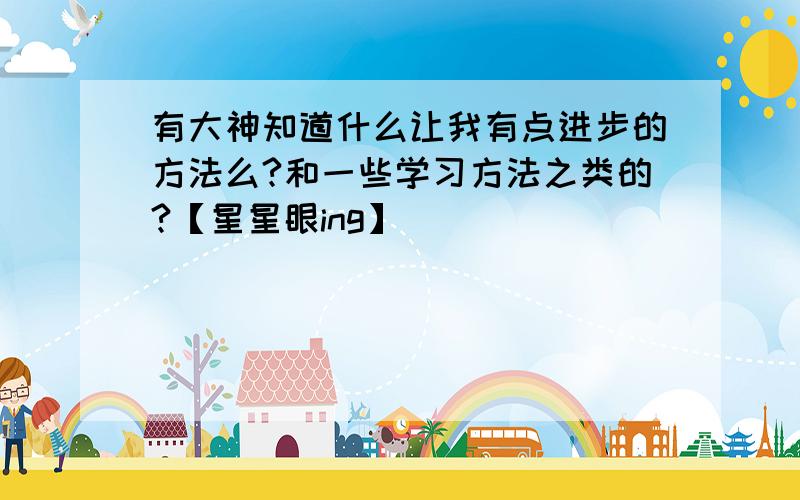 有大神知道什么让我有点进步的方法么?和一些学习方法之类的?【星星眼ing】